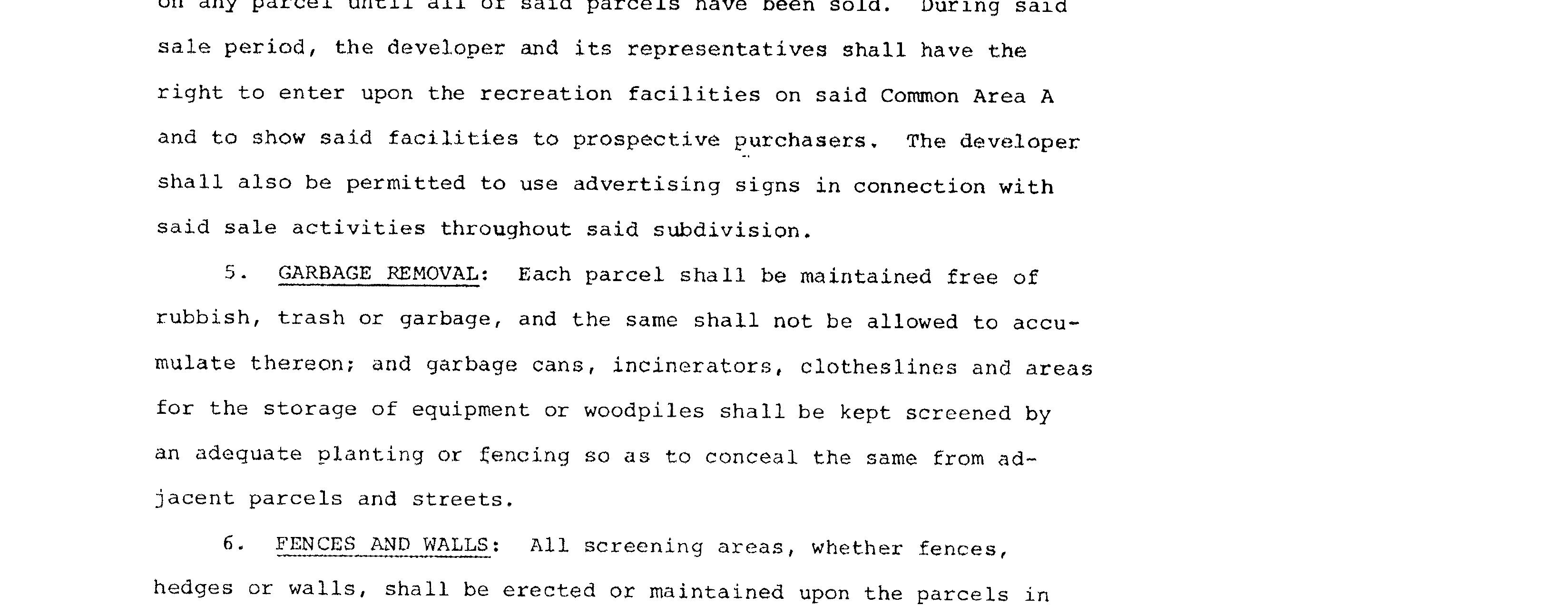 on any parcel until all of said parcels have been sold. During said sale period, the developer and its representatives shall have the right to enter upon the recreation facilities on said Common Area A and to show said facilities to prospective purchasers. The developer shall also be permitted to use advertising signs in connection with said sale activities throughout said subdivision.

5. GARBAGE REMOVAL: Each parcel shall be maintained free of rubbish, trash or garbage, and the same shall not be allowed to accumulate thereon; and garbage cans, incinerators, clotheslines and areas for the storage of equipment or woodpiles shall be kept screened by an adequate planting or fencing so as to conceal the same from adjacent parcels and streets.

6. FENCES AND WALLS: All screening areas, whether fences, hedges or walls, shall be erected or maintained upon the parcels in